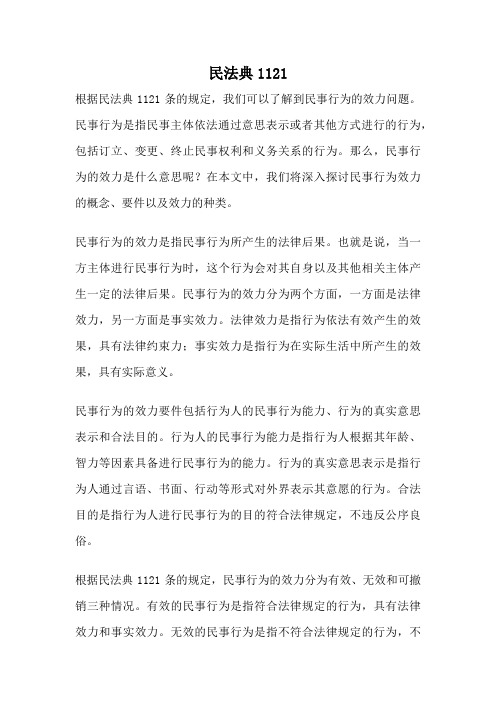 民法典 1121

根据民法典 1121 条的规定，我们可以了解到民事行为的效力问题。民事行为是指民事主体依法通过意思表示或者其他方式进行的行为，包括订立、变更、终止民事权利和义务关系的行为。那么，民事行为的效力是什么意思呢？在本文中，我们将深入探讨民事行为效力的概念、要件以及效力的种类。

民事行为的效力是指民事行为所产生的法律后果。也就是说，当一方主体进行民事行为时，这个行为会对其自身以及其他相关主体产生一定的法律后果。民事行为的效力分为两个方面，一方面是法律效力，另一方面是事实效力。法律效力是指行为依法有效产生的效果，具有法律约束力；事实效力是指行为在实际生活中所产生的效果，具有实际意义。

民事行为的效力要件包括行为人的民事行为能力、行为的真实意思表示和合法目的。行为人的民事行为能力是指行为人根据其年龄、智力等因素具备进行民事行为的能力。行为的真实意思表示是指行为人通过言语、书面、行动等形式对外界表示其意愿的行为。合法目的是指行为人进行民事行为的目的符合法律规定，不违反公序良俗。

根据民法典 1121 条的规定，民事行为的效力分为有效、无效和可撤销三种情况。有效的民事行为是指符合法律规定的行为，具有法律效力和事实效力。无效的民事行为是指不符合法律规定的行为，不